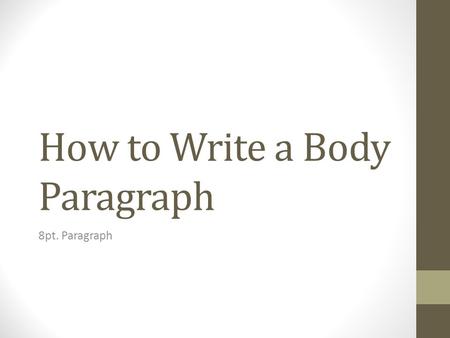 How to Write a Body Paragraph

8pt. Paragraph